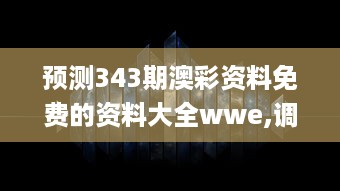 预测343期澳彩资料免费的资料大全wwe,调